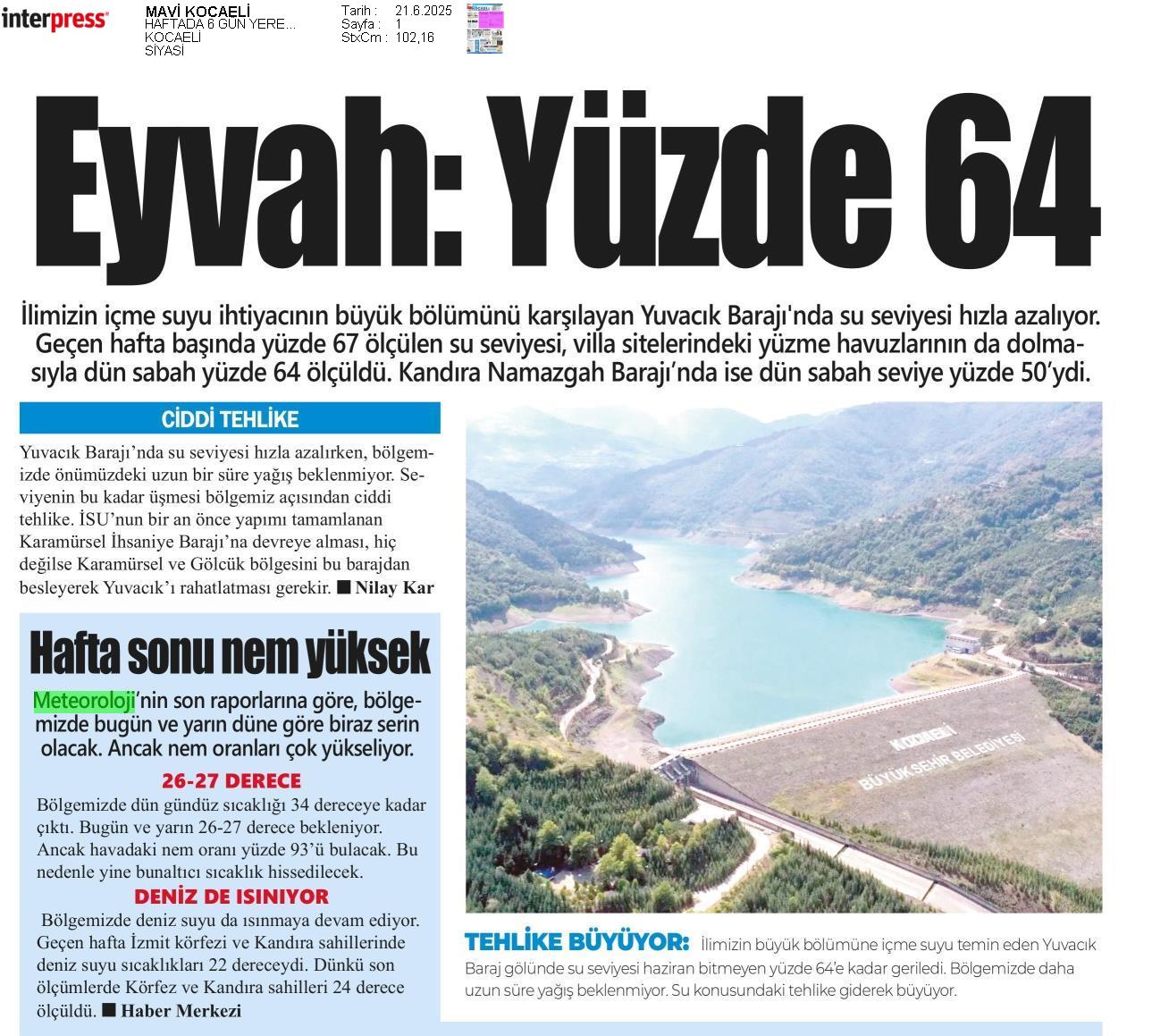 interpress

MAVİ KOCAELİ
HAFTADA 6 GÜN YERE...
KOCAELİ
SİYASİ

Tarih : 21.6.2025
Sayfa : 1
StxCm : 102,16

Eyvah: Yüzde 64

İlimizin içme suyu ihtiyacının büyük bölümünü karşılayan Yuvacık Barajı'nda su seviyesi hızla azalıyor. Geçen hafta başında yüzde 67 ölçülen su seviyesi, villa sitelerindeki yüzme havuzlarının da dolmasıyla dün sabah yüzde 64 ölçüldü. Kandıra Namazgah Barajı'nda ise dün sabah seviye yüzde 50'ydi.

CİDDİ TEHLİKE

Yuvacık Barajı'nda su seviyesi hızla azalırken, bölgemizde önümüzdeki uzun bir süre yağış beklenmiyor. Seviyenin bu kadar üşmesi bölgemiz açısından ciddi tehlike. İSU'nun bir an önce yapımı tamamlanan Karamürsel İhsaniye Barajı'na devreye alması, hiç değilse Karamürsel ve Gölcük bölgesini bu barajdan besleyerek Yuvacık'ı rahatlatması gerekir. ■ Nilay Kar

Hafta sonu nem yüksek

Meteoroloji'nin son raporlarına göre, bölgemizde bugün ve yarın düne göre biraz serin olacak. Ancak nem oranları çok yükseliyor.

26-27 DERECE

Bölgemizde dün gündüz sıcaklığı 34 dereceye kadar çıktı. Bugün ve yarın 26-27 derece bekleniyor. Ancak havadaki nem oranı yüzde 93'ü bulacak. Bu nedenle yine bunaltıcı sıcaklık hissedilecek.

DENİZ DE ISINIYOR

Bölgemizde deniz suyu da ısınmaya devam ediyor. Geçen hafta İzmit körfezi ve Kandıra sahillerinde deniz suyu sıcaklıkları 22 dereceydi. Dünkü son ölçümlerde Körfez ve Kandıra sahilleri 24 derece ölçüldü. ■ Haber Merkezi

KOCAELİ
BÜYÜKŞEHİR BELEDİYESİ

TEHLİKE BÜYÜYOR: İlimizin büyük bölümüne içme suyu temin eden Yuvacık Baraj gölünde su seviyesi haziran bitmeyen yüzde 64'e kadar geriledi. Bölgemizde daha uzun süre yağış beklenmiyor. Su konusundaki tehlike giderek büyüyor.